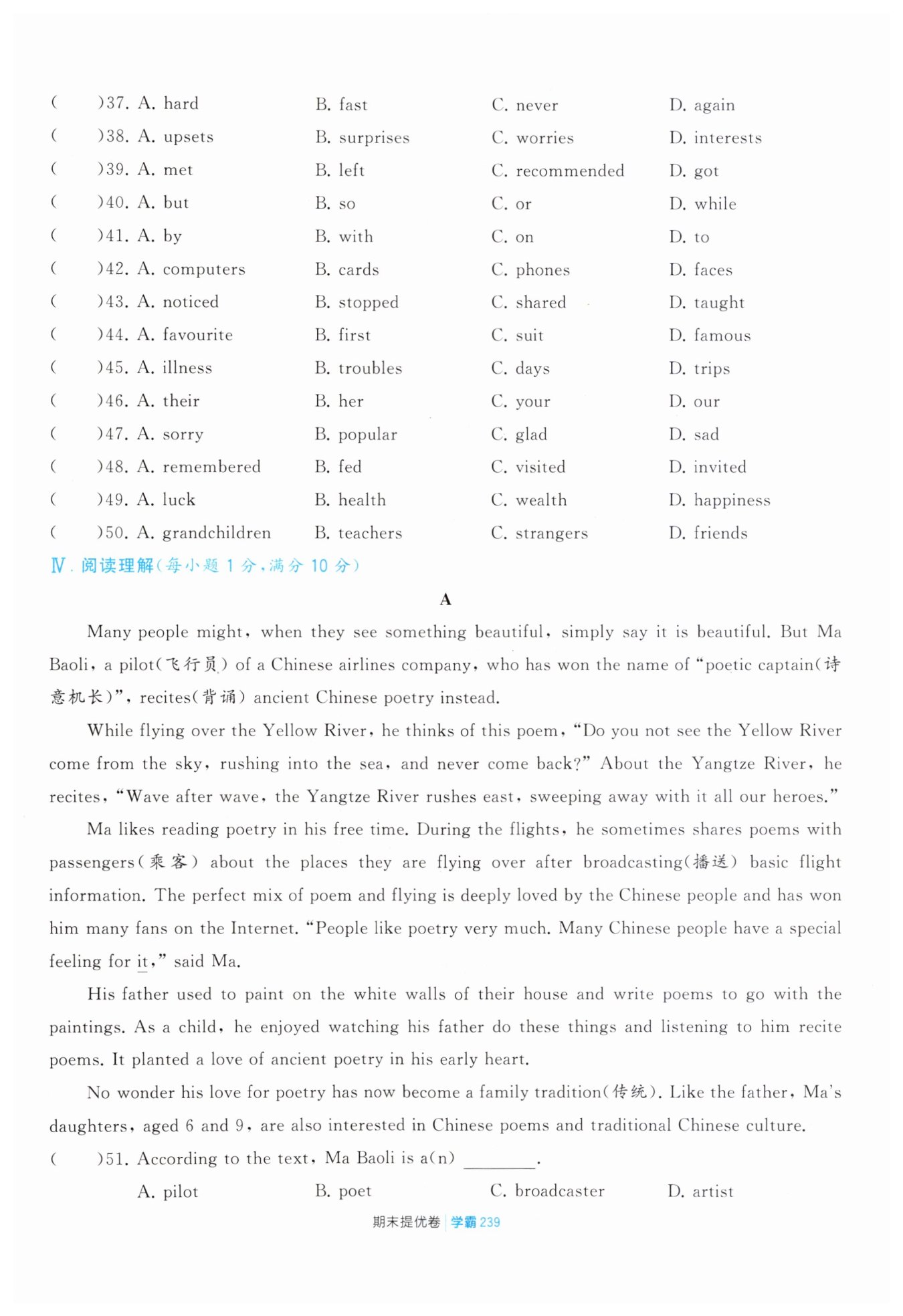 (    )37. A. hard    B. fast    C. never    D. again
(    )38. A. upsets    B. surprises    C. worries    D. interests
(    )39. A. met    B. left    C. recommended    D. got
(    )40. A. but    B. so    C. or    D. while
(    )41. A. by    B. with    C. on    D. to
(    )42. A. computers    B. cards    C. phones    D. faces
(    )43. A. noticed    B. stopped    C. shared    D. taught
(    )44. A. favourite    B. first    C. suit    D. famous
(    )45. A. illness    B. troubles    C. days    D. trips
(    )46. A. their    B. her    C. your    D. our
(    )47. A. sorry    B. popular    C. glad    D. sad
(    )48. A. remembered    B. fed    C. visited    D. invited
(    )49. A. luck    B. health    C. wealth    D. happiness
(    )50. A. grandchildren    B. teachers    C. strangers    D. friends

Ⅳ. 阅读理解(每小题 1 分,满分 10 分)

A

Many people might, when they see something beautiful, simply say it is beautiful. But Ma Baoli, a pilot(飞行员) of a Chinese airlines company, who has won the name of "poetic captain(诗意机长)", recites(背诵) ancient Chinese poetry instead.

While flying over the Yellow River, he thinks of this poem, "Do you not see the Yellow River come from the sky, rushing into the sea, and never come back?" About the Yangtze River, he recites, "Wave after wave, the Yangtze River rushes east, sweeping away with it all our heroes."

Ma likes reading poetry in his free time. During the flights, he sometimes shares poems with passengers(乘客) about the places they are flying over after broadcasting(播送) basic flight information. The perfect mix of poem and flying is deeply loved by the Chinese people and has won him many fans on the Internet. "People like poetry very much. Many Chinese people have a special feeling for it," said Ma.

His father used to paint on the white walls of their house and write poems to go with the paintings. As a child, he enjoyed watching his father do these things and listening to him recite poems. It planted a love of ancient poetry in his early heart.

No wonder his love for poetry has now become a family tradition(传统). Like the father, Ma's daughters, aged 6 and 9, are also interested in Chinese poems and traditional Chinese culture.

(    )51. According to the text, Ma Baoli is a(n) ________.
A. pilot    B. poet    C. broadcaster    D. artist

期末提优卷 | 学霸 239